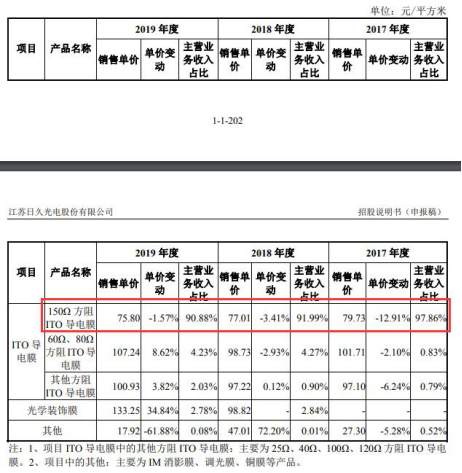 单位：元/平方米

| 项目 | 产品名称 | 2019 年度 销售单价 | 2019 年度 单价变动 | 2019 年度 主营业务收入占比 | 2018 年度 销售单价 | 2018 年度 单价变动 | 2018 年度 主营业务收入占比 | 2017 年度 销售单价 | 2017 年度 单价变动 | 2017 年度 主营业务收入占比 |
|---|---|---|---|---|---|---|---|---|---|---|

1-1-202

江苏日久光电股份有限公司

招股说明书（申报稿）

| 项目 | 产品名称 | 2019 年度 销售单价 | 2019 年度 单价变动 | 2019 年度 主营业务收入占比 | 2018 年度 销售单价 | 2018 年度 单价变动 | 2018 年度 主营业务收入占比 | 2017 年度 销售单价 | 2017 年度 单价变动 | 2017 年度 主营业务收入占比 |
|---|---|---|---|---|---|---|---|---|---|---|
| ITO 导电膜 | 150Ω 方阻 ITO 导电膜 | 75.80 | -1.57% | 90.88% | 77.01 | -3.41% | 91.99% | 79.73 | -12.91% | 97.86% |
| ITO 导电膜 | 60Ω、80Ω 方阻 ITO 导电膜 | 107.24 | 8.62% | 4.23% | 98.73 | -2.93% | 4.27% | 101.71 | -2.10% | 0.83% |
| ITO 导电膜 | 其他方阻 ITO 导电膜 | 100.93 | 3.82% | 2.03% | 97.22 | 0.12% | 0.90% | 97.10 | -6.24% | 0.79% |
| 光学装饰膜 | | 133.25 | 34.84% | 2.78% | 98.82 | - | 2.84% | - | - | - |
| 其他 | | 17.92 | -61.88% | 0.08% | 47.01 | 72.20% | 0.01% | 27.30 | -5.28% | 0.52% |

注：1、项目 ITO 导电膜中的其他方阻 ITO 导电膜：主要为 25Ω、40Ω、100Ω、120Ω 方阻 ITO 导电膜。2、项目中的其他：主要为 IM 消影膜、调光膜、铜膜等产品。